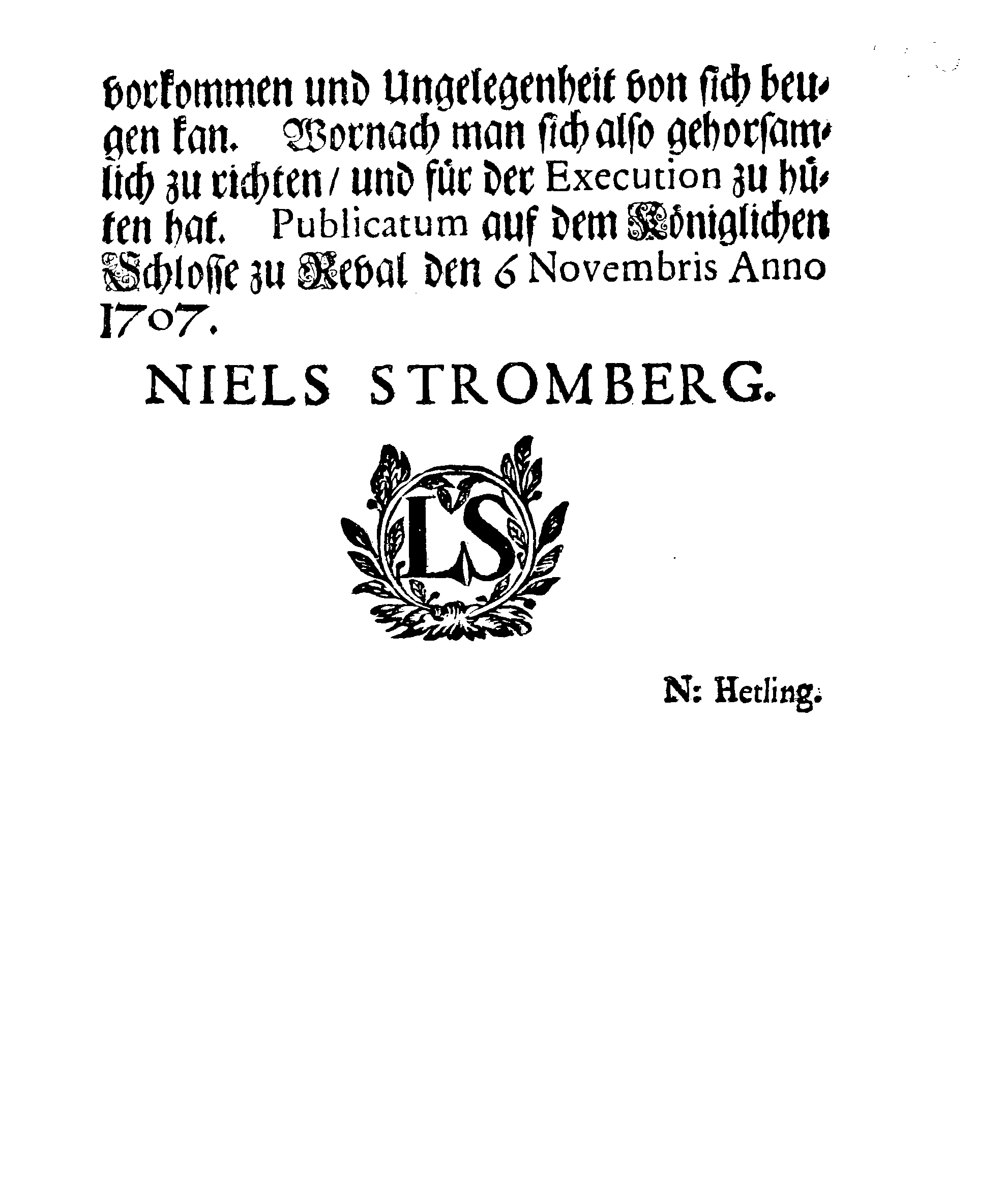 vorkommen und Ungelegenheit von sich beugen kan. Wornach man sich also gehorsamlich zu richten / und für der Execution zu hüten hat. Publicatum auf dem Königlichen Schlosse zu Reval den 6 Novembris Anno 1707.

NIELS STROMBERG.

LS

N: Hetling.